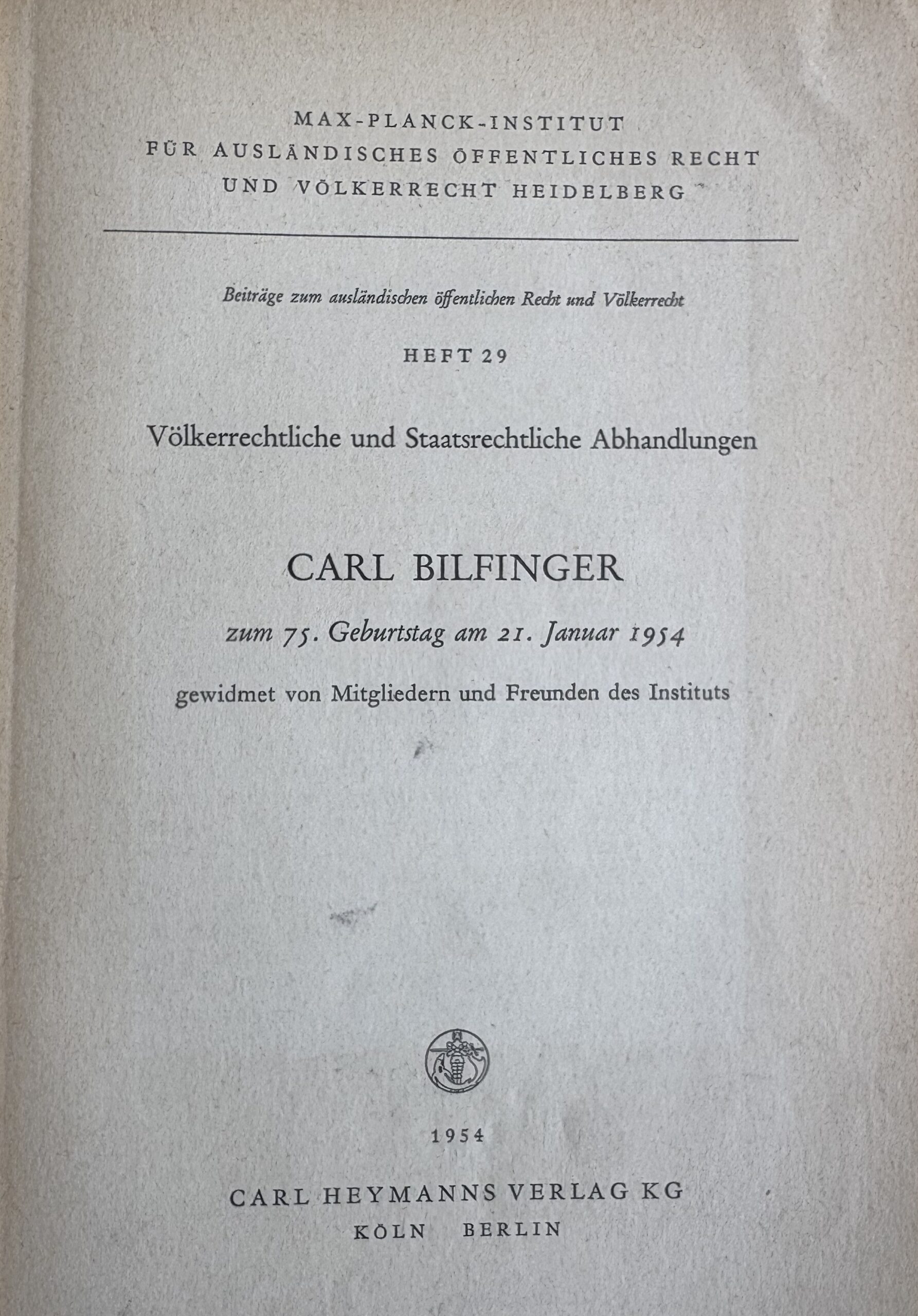 MAX-PLANCK-INSTITUT
FÜR AUSLÄNDISCHES ÖFFENTLICHES RECHT
UND VÖLKERRECHT HEIDELBERG

Beiträge zum ausländischen öffentlichen Recht und Völkerrecht

HEFT 29

Völkerrechtliche und Staatsrechtliche Abhandlungen

CARL BILFINGER

zum 75. Geburtstag am 21. Januar 1954

gewidmet von Mitgliedern und Freunden des Instituts

1954

CARL HEYMANNS VERLAG KG
KÖLN BERLIN